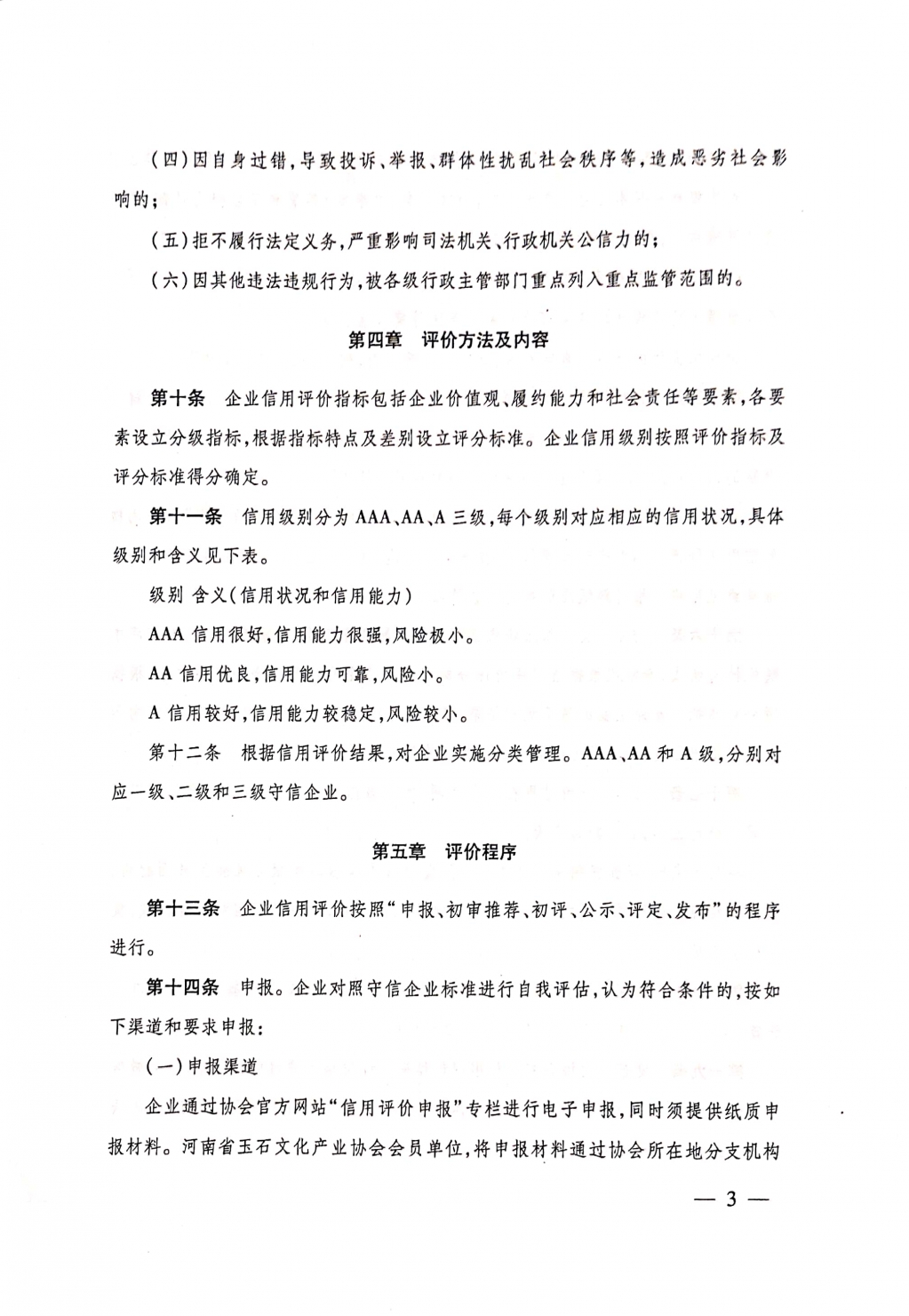 (四)因自身过错,导致投诉、举报、群体性扰乱社会秩序等,造成恶劣社会影响的;

(五)拒不履行法定义务,严重影响司法机关、行政机关公信力的;

(六)因其他违法违规行为,被各级行政主管部门重点列入重点监管范围的。

第四章 评价方法及内容

第十条 企业信用评价指标包括企业价值观、履约能力和社会责任等要素,各要素设立分级指标,根据指标特点及差别设立评分标准。企业信用级别按照评价指标及评分标准得分确定。

第十一条 信用级别分为 AAA、AA、A 三级,每个级别对应相应的信用状况,具体级别和含义见下表。

级别 含义(信用状况和信用能力)

AAA 信用很好,信用能力很强,风险极小。

AA 信用优良,信用能力可靠,风险小。

A 信用较好,信用能力较稳定,风险较小。

第十二条 根据信用评价结果,对企业实施分类管理。AAA、AA 和 A 级,分别对应一级、二级和三级守信企业。

第五章 评价程序

第十三条 企业信用评价按照“申报、初审推荐、初评、公示、评定、发布”的程序进行。

第十四条 申报。企业对照守信企业标准进行自我评估,认为符合条件的,按如下渠道和要求申报:

(一)申报渠道

企业通过协会官方网站“信用评价申报”专栏进行电子申报,同时须提供纸质申报材料。河南省玉石文化产业协会会员单位,将申报材料通过协会所在地分支机构

— 3 —